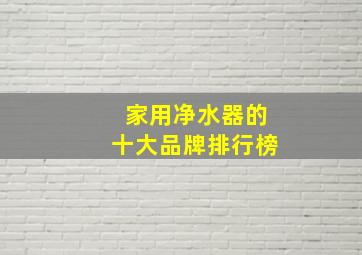 家用净水器的
十大品牌排行榜